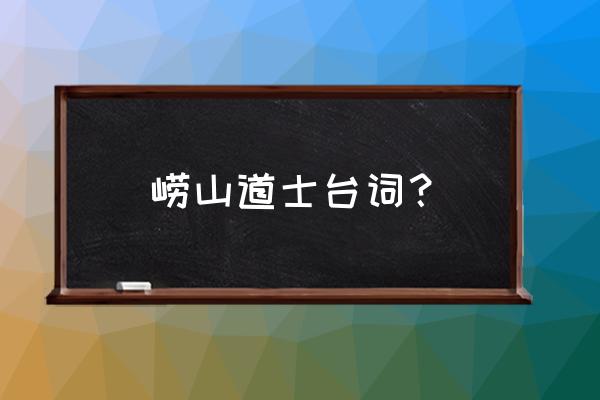 崂山道士台词？